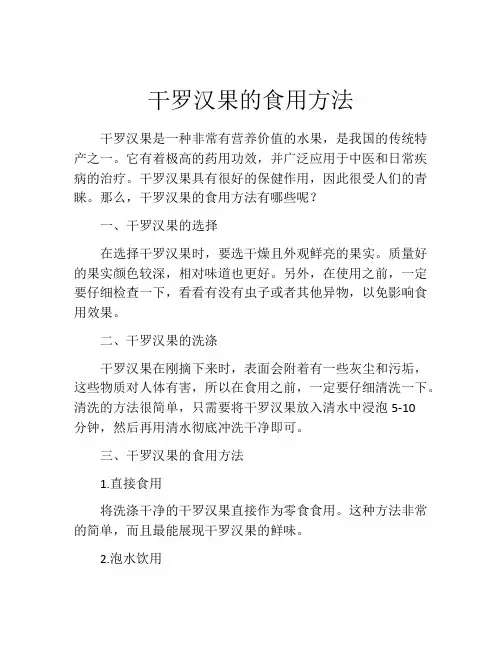 干罗汉果的食用方法

干罗汉果是一种非常有营养价值的水果，是我国的传统特产之一。它有着极高的药用功效，并广泛应用于中医和日常疾病的治疗。干罗汉果具有很好的保健作用，因此很受人们的青睐。那么，干罗汉果的食用方法有哪些呢？

一、干罗汉果的选择

在选择干罗汉果时，要选干燥且外观鲜亮的果实。质量好的果实颜色较深，相对味道也更好。另外，在使用之前，一定要仔细检查一下，看看有没有虫子或者其他异物，以免影响食用效果。

二、干罗汉果的洗涤

干罗汉果在刚摘下来时，表面会附着有一些灰尘和污垢，这些物质对人体有害，所以在食用之前，一定要仔细清洗一下。清洗的方法很简单，只需要将干罗汉果放入清水中浸泡 5-10 分钟，然后再用清水彻底冲洗干净即可。

三、干罗汉果的食用方法

1.直接食用

将洗涤干净的干罗汉果直接作为零食食用。这种方法非常的简单，而且最能展现干罗汉果的鲜味。

2.泡水饮用